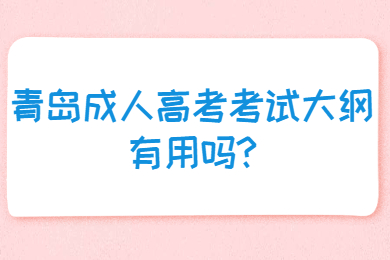 青岛成人高考考试大纲有用吗?